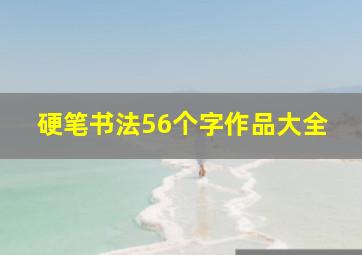 硬笔书法56个字作品大全